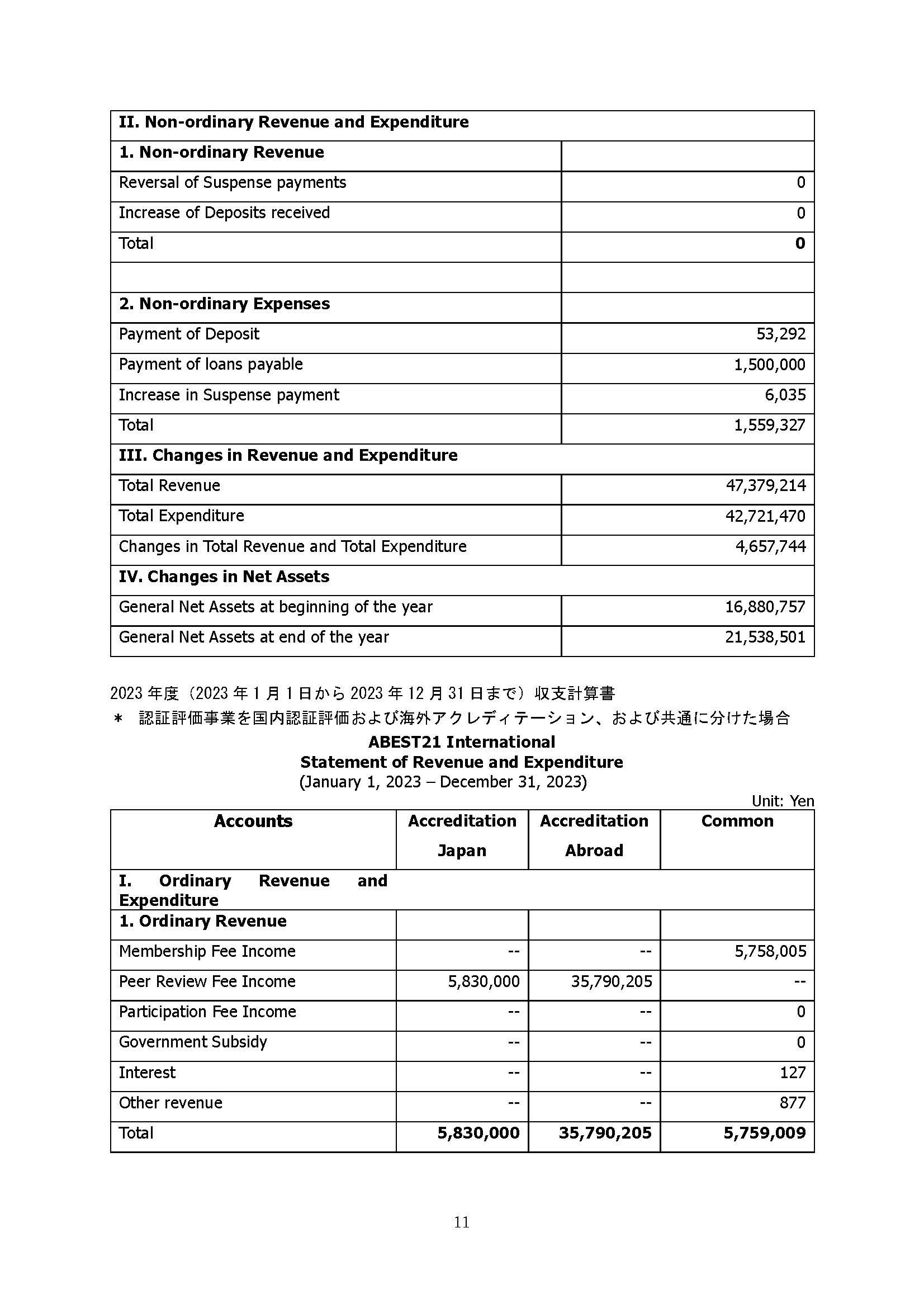 | II. Non-ordinary Revenue and Expenditure | |
|---|---|
| 1. Non-ordinary Revenue | |
| Reversal of Suspense payments | 0 |
| Increase of Deposits received | 0 |
| Total | 0 |
| | |
| 2. Non-ordinary Expenses | |
| Payment of Deposit | 53,292 |
| Payment of loans payable | 1,500,000 |
| Increase in Suspense payment | 6,035 |
| Total | 1,559,327 |
| III. Changes in Revenue and Expenditure | |
| Total Revenue | 47,379,214 |
| Total Expenditure | 42,721,470 |
| Changes in Total Revenue and Total Expenditure | 4,657,744 |
| IV. Changes in Net Assets | |
| General Net Assets at beginning of the year | 16,880,757 |
| General Net Assets at end of the year | 21,538,501 |

2023 年度（2023 年 1 月 1 日から 2023 年 12 月 31 日まで）収支計算書
＊ 認証評価事業を国内認証評価および海外アクレディテーション、および共通に分けた場合

ABEST21 International
Statement of Revenue and Expenditure
(January 1, 2023 – December 31, 2023)

Unit: Yen

| Accounts | Accreditation Japan | Accreditation Abroad | Common |
|---|---|---|---|
| I. Ordinary Revenue and Expenditure | | | |
| 1. Ordinary Revenue | | | |
| Membership Fee Income | -- | -- | 5,758,005 |
| Peer Review Fee Income | 5,830,000 | 35,790,205 | -- |
| Participation Fee Income | -- | -- | 0 |
| Government Subsidy | -- | -- | 0 |
| Interest | -- | -- | 127 |
| Other revenue | -- | -- | 877 |
| Total | 5,830,000 | 35,790,205 | 5,759,009 |

11